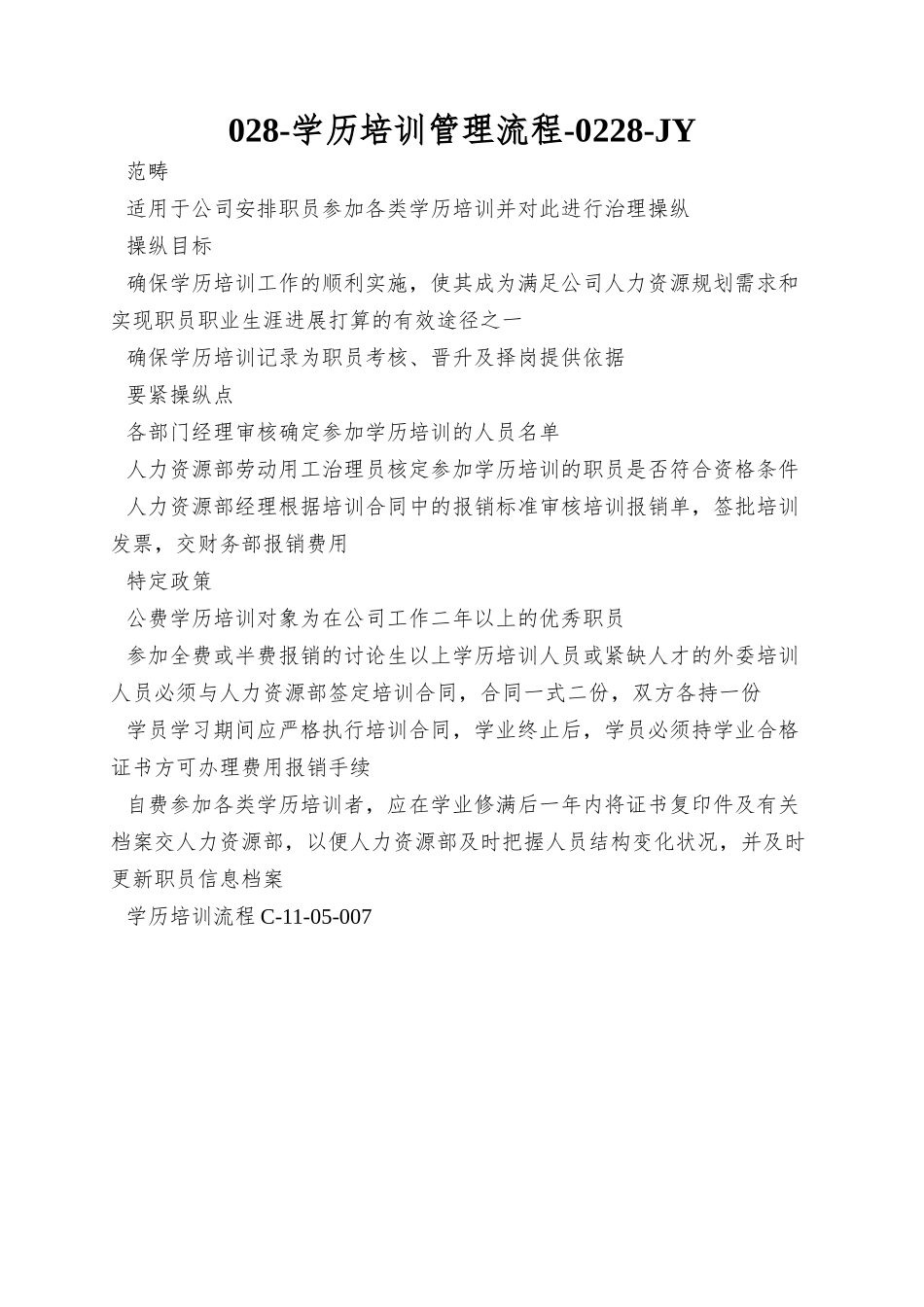 028-学历培训管理流程-0228-JY

范畴

适用于公司安排职员参加各类学历培训并对此进行治理操纵

操纵目标

确保学历培训工作的顺利实施，使其成为满足公司人力资源规划需求和实现职员职业生涯进展打算的有效途径之一

确保学历培训记录为职员考核、晋升及择岗提供依据

要紧操纵点

各部门经理审核确定参加学历培训的人员名单

人力资源部劳动用工治理员核定参加学历培训的职员是否符合资格条件

人力资源部经理根据培训合同中的报销标准审核培训报销单，签批培训发票，交财务部报销费用

特定政策

公费学历培训对象为在公司工作二年以上的优秀职员

参加全费或半费报销的讨论生以上学历培训人员或紧缺人才的外委培训人员必须与人力资源部签定培训合同，合同一式二份，双方各持一份

学员学习期间应严格执行培训合同，学业终止后，学员必须持学业合格证书方可办理费用报销手续

自费参加各类学历培训者，应在学业修满后一年内将证书复印件及有关档案交人力资源部，以便人力资源部及时把握人员结构变化状况，并及时更新职员信息档案

学历培训流程 C-11-05-007